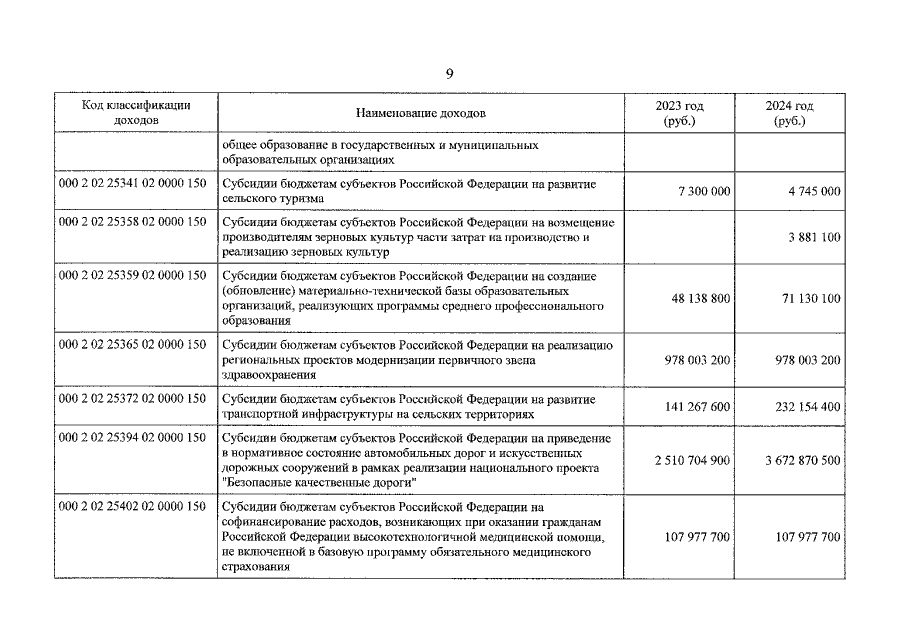 9

| Код классификации доходов | Наименование доходов | 2023 год (руб.) | 2024 год (руб.) |
|---|---|---|---|
| | общее образование в государственных и муниципальных образовательных организациях | | |
| 000 2 02 25341 02 0000 150 | Субсидии бюджетам субъектов Российской Федерации на развитие сельского туризма | 7 300 000 | 4 745 000 |
| 000 2 02 25358 02 0000 150 | Субсидии бюджетам субъектов Российской Федерации на возмещение производителям зерновых культур части затрат на производство и реализацию зерновых культур | | 3 881 100 |
| 000 2 02 25359 02 0000 150 | Субсидии бюджетам субъектов Российской Федерации на создание (обновление) материально-технической базы образовательных организаций, реализующих программы среднего профессионального образования | 48 138 800 | 71 130 100 |
| 000 2 02 25365 02 0000 150 | Субсидии бюджетам субъектов Российской Федерации на реализацию региональных проектов модернизации первичного звена здравоохранения | 978 003 200 | 978 003 200 |
| 000 2 02 25372 02 0000 150 | Субсидии бюджетам субъектов Российской Федерации на развитие транспортной инфраструктуры на сельских территориях | 141 267 600 | 232 154 400 |
| 000 2 02 25394 02 0000 150 | Субсидии бюджетам субъектов Российской Федерации на приведение в нормативное состояние автомобильных дорог и искусственных дорожных сооружений в рамках реализации национального проекта "Безопасные качественные дороги" | 2 510 704 900 | 3 672 870 500 |
| 000 2 02 25402 02 0000 150 | Субсидии бюджетам субъектов Российской Федерации на софинансирование расходов, возникающих при оказании гражданам Российской Федерации высокотехнологичной медицинской помощи, не включенной в базовую программу обязательного медицинского страхования | 107 977 700 | 107 977 700 |